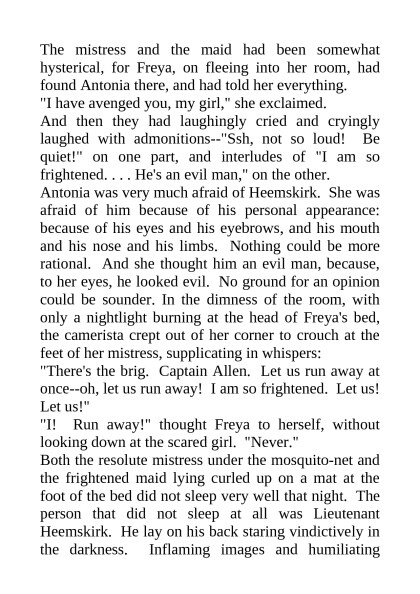 The mistress and the maid had been somewhat hysterical, for Freya, on fleeing into her room, had found Antonia there, and had told her everything.

"I have avenged you, my girl," she exclaimed.

And then they had laughingly cried and cryingly laughed with admonitions--"Ssh, not so loud! Be quiet!" on one part, and interludes of "I am so frightened. . . . He's an evil man," on the other.

Antonia was very much afraid of Heemskirk. She was afraid of him because of his personal appearance: because of his eyes and his eyebrows, and his mouth and his nose and his limbs. Nothing could be more rational. And she thought him an evil man, because, to her eyes, he looked evil. No ground for an opinion could be sounder. In the dimness of the room, with only a nightlight burning at the head of Freya's bed, the camerista crept out of her corner to crouch at the feet of her mistress, supplicating in whispers:

"There's the brig. Captain Allen. Let us run away at once--oh, let us run away! I am so frightened. Let us! Let us!"

"I! Run away!" thought Freya to herself, without looking down at the scared girl. "Never."

Both the resolute mistress under the mosquito-net and the frightened maid lying curled up on a mat at the foot of the bed did not sleep very well that night. The person that did not sleep at all was Lieutenant Heemskirk. He lay on his back staring vindictively in the darkness. Inflaming images and humiliating